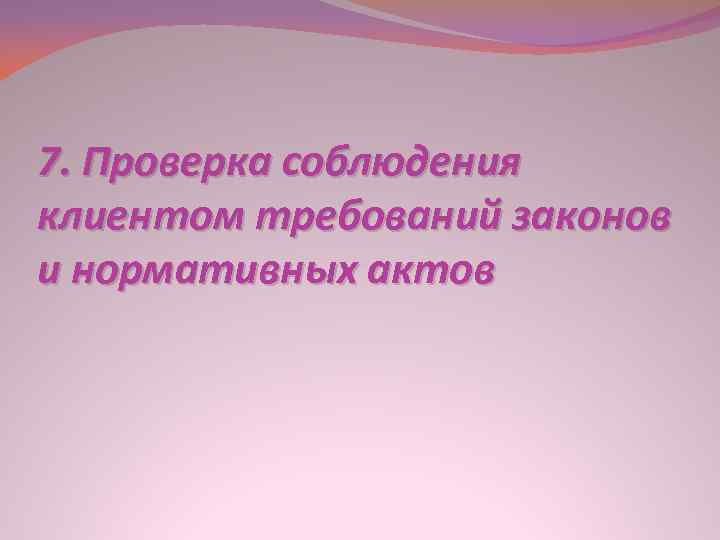 7. Проверка соблюдения клиентом требований законов и нормативных актов